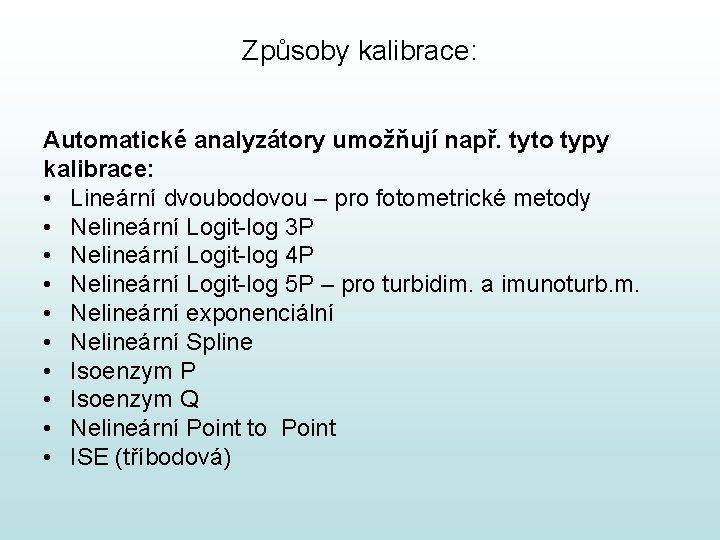 Způsoby kalibrace:

Automatické analyzátory umožňují např. tyto typy kalibrace:
• Lineární dvoubodovou – pro fotometrické metody
• Nelineární Logit-log 3P
• Nelineární Logit-log 4P
• Nelineární Logit-log 5P – pro turbidim. a imunoturb.m.
• Nelineární exponenciální
• Nelineární Spline
• Isoenzym P
• Isoenzym Q
• Nelineární Point to Point
• ISE (tříbodová)